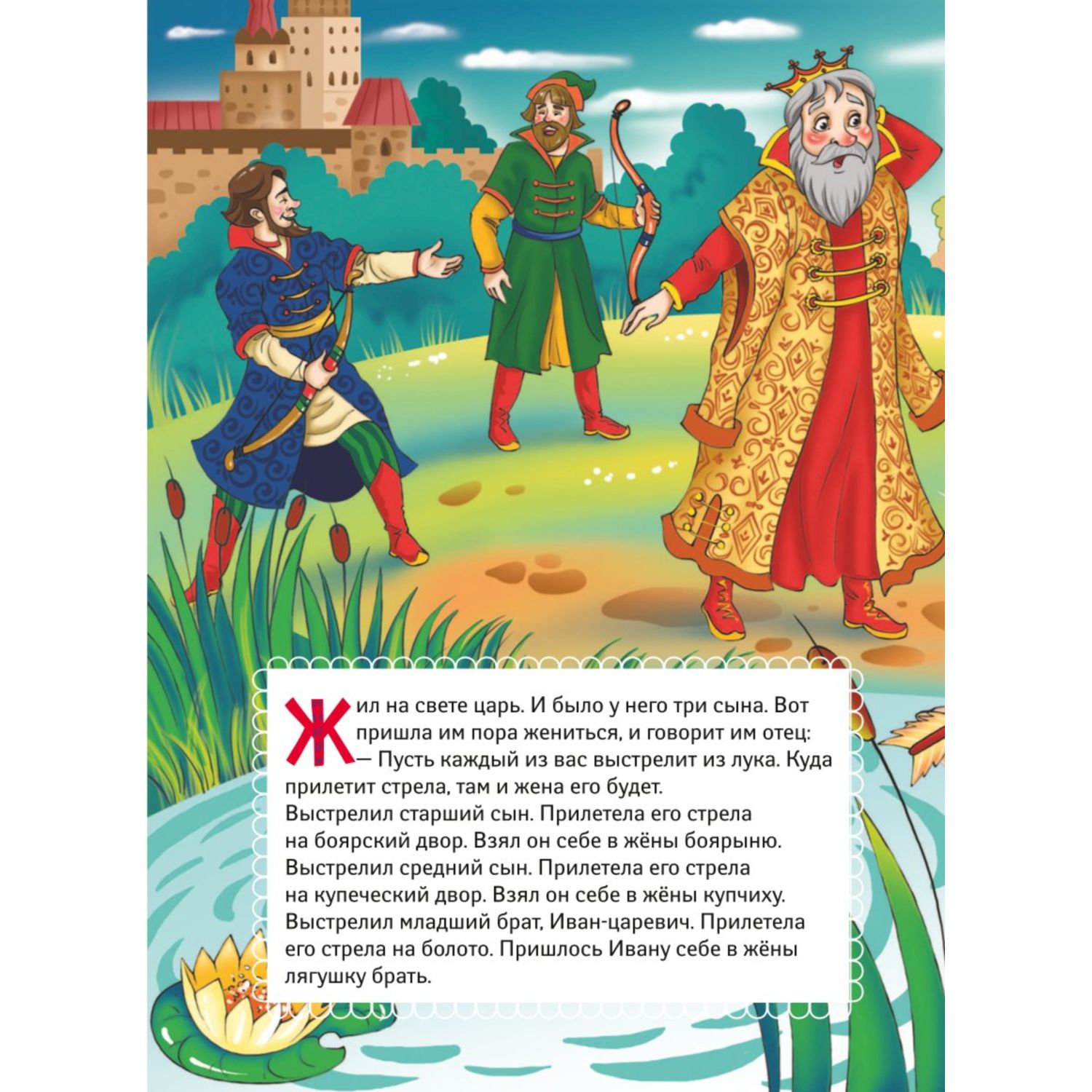 Жил на свете царь. И было у него три сына. Вот пришла им пора жениться, и говорит им отец:

— Пусть каждый из вас выстрелит из лука. Куда прилетит стрела, там и жена его будет.

Выстрелил старший сын. Прилетела его стрела на боярский двор. Взял он себе в жёны боярыню.

Выстрелил средний сын. Прилетела его стрела на купеческий двор. Взял он себе в жёны купчиху.

Выстрелил младший брат, Иван-царевич. Прилетела его стрела на болото. Пришлось Ивану себе в жёны лягушку брать.